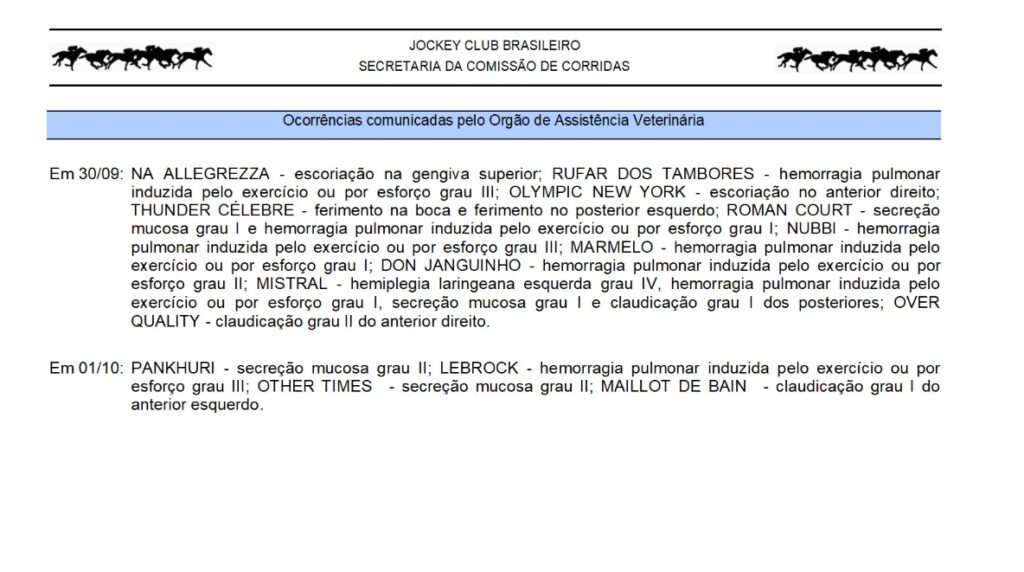 JOCKEY CLUB BRASILEIRO
SECRETARIA DA COMISSÃO DE CORRIDAS

Ocorrências comunicadas pelo Orgão de Assistência Veterinária

Em 30/09: NA ALLEGREZZA - escoriação na gengiva superior; RUFAR DOS TAMBORES - hemorragia pulmonar induzida pelo exercício ou por esforço grau III; OLYMPIC NEW YORK - escoriação no anterior direito; THUNDER CÉLEBRE - ferimento na boca e ferimento no posterior esquerdo; ROMAN COURT - secreção mucosa grau I e hemorragia pulmonar induzida pelo exercício ou por esforço grau I; NUBBI - hemorragia pulmonar induzida pelo exercício ou por esforço grau III; MARMELO - hemorragia pulmonar induzida pelo exercício ou por esforço grau I; DON JANGUINHO - hemorragia pulmonar induzida pelo exercício ou por esforço grau II; MISTRAL - hemiplegia laringeana esquerda grau IV, hemorragia pulmonar induzida pelo exercício ou por esforço grau I, secreção mucosa grau I e claudicação grau I dos posteriores; OVER QUALITY - claudicação grau II do anterior direito.

Em 01/10: PANKHURI - secreção mucosa grau II; LEBROCK - hemorragia pulmonar induzida pelo exercício ou por esforço grau III; OTHER TIMES - secreção mucosa grau II; MAILLOT DE BAIN - claudicação grau I do anterior esquerdo.